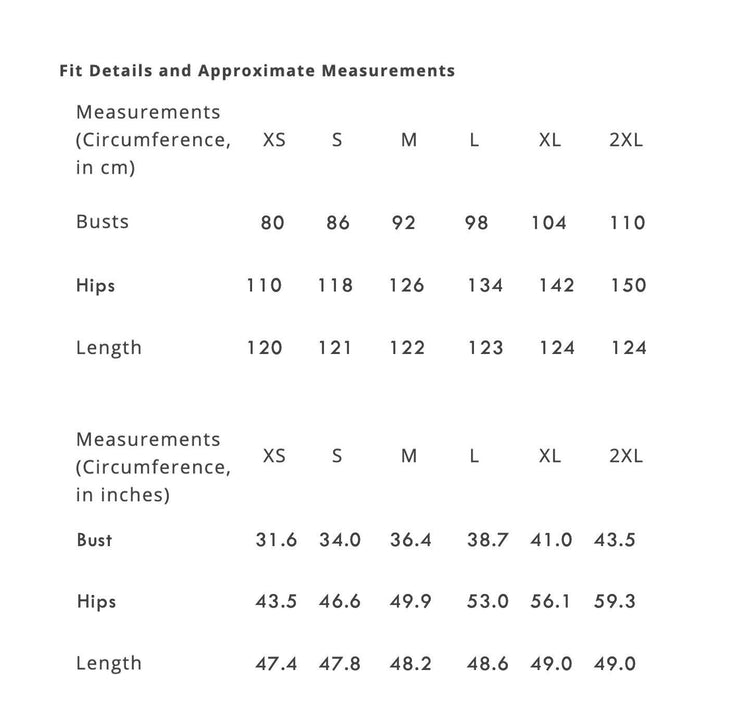 Fit Details and Approximate Measurements

| Measurements (Circumference, in cm) | XS | S | M | L | XL | 2XL |
|---|---|---|---|---|---|---|
| Busts | 80 | 86 | 92 | 98 | 104 | 110 |
| Hips | 110 | 118 | 126 | 134 | 142 | 150 |
| Length | 120 | 121 | 122 | 123 | 124 | 124 |

| Measurements (Circumference, in inches) | XS | S | M | L | XL | 2XL |
|---|---|---|---|---|---|---|
| Bust | 31.6 | 34.0 | 36.4 | 38.7 | 41.0 | 43.5 |
| Hips | 43.5 | 46.6 | 49.9 | 53.0 | 56.1 | 59.3 |
| Length | 47.4 | 47.8 | 48.2 | 48.6 | 49.0 | 49.0 |